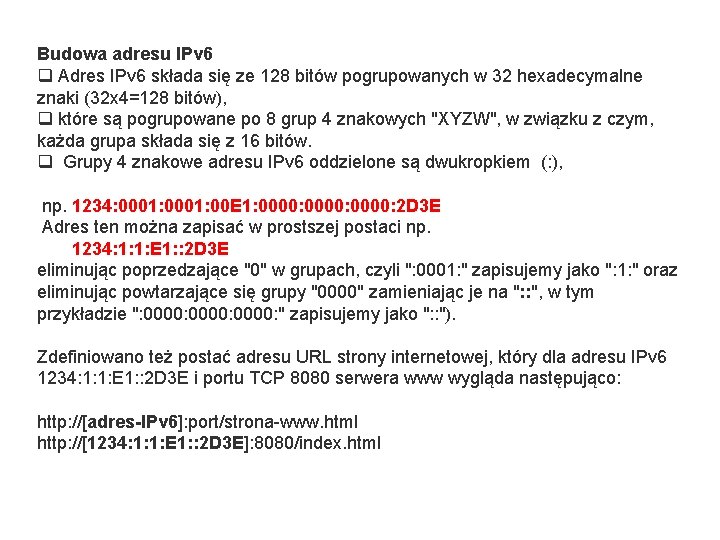 Budowa adresu IPv6
❑ Adres IPv6 składa się ze 128 bitów pogrupowanych w 32 hexadecymalne znaki (32x4=128 bitów),
❑ które są pogrupowane po 8 grup 4 znakowych "XYZW", w związku z czym, każda grupa składa się z 16 bitów.
❑ Grupy 4 znakowe adresu IPv6 oddzielone są dwukropkiem (:),

np. 1234:0001:0001:00E1:0000:0000:0000:2D3E
Adres ten można zapisać w prostszej postaci np.
1234:1:1:E1::2D3E
eliminując poprzedzające "0" w grupach, czyli ":0001:" zapisujemy jako ":1:" oraz eliminując powtarzające się grupy "0000" zamieniając je na "::", w tym przykładzie ":0000:0000:0000:" zapisujemy jako "::").

Zdefiniowano też postać adresu URL strony internetowej, który dla adresu IPv6 1234:1:1:E1::2D3E i portu TCP 8080 serwera www wygląda następująco:

http://[adres-IPv6]:port/strona-www.html
http://[1234:1:1:E1::2D3E]:8080/index.html